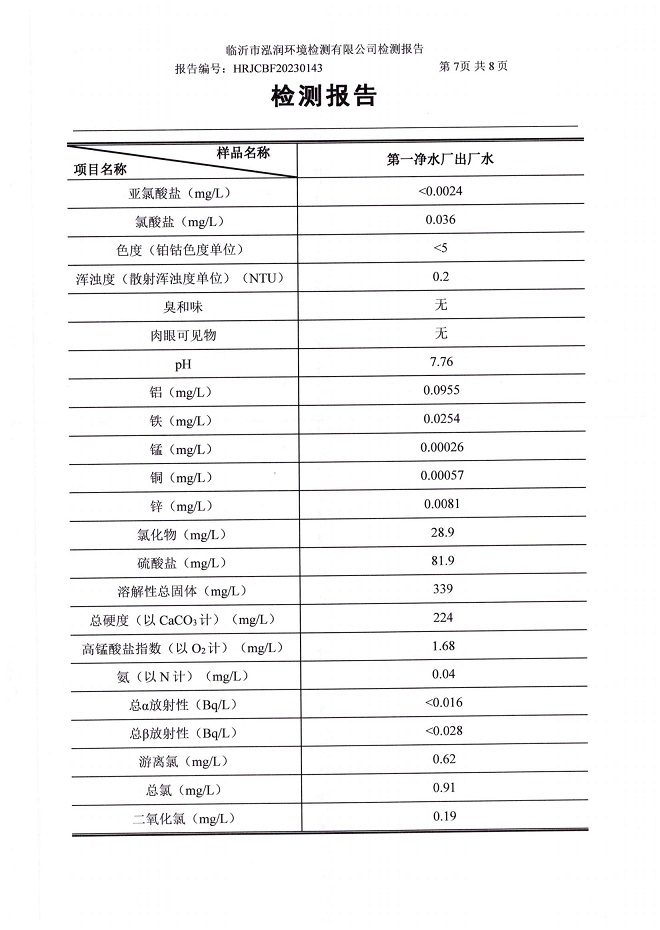 临沂市泓润环境检测有限公司检测报告

报告编号：HRJCBF20230143 第7页 共8页

检测报告

| 样品名称 项目名称 | 第一净水厂出厂水 |
|---|---|
| 亚氯酸盐（mg/L） | <0.0024 |
| 氯酸盐（mg/L） | 0.036 |
| 色度（铂钴色度单位） | <5 |
| 浑浊度（散射浑浊度单位）（NTU） | 0.2 |
| 臭和味 | 无 |
| 肉眼可见物 | 无 |
| pH | 7.76 |
| 铝（mg/L） | 0.0955 |
| 铁（mg/L） | 0.0254 |
| 锰（mg/L） | 0.00026 |
| 铜（mg/L） | 0.00057 |
| 锌（mg/L） | 0.0081 |
| 氯化物（mg/L） | 28.9 |
| 硫酸盐（mg/L） | 81.9 |
| 溶解性总固体（mg/L） | 339 |
| 总硬度（以$CaCO_3$计）（mg/L） | 224 |
| 高锰酸盐指数（以$O_2$计）（mg/L） | 1.68 |
| 氨（以N计）（mg/L） | 0.04 |
| 总α放射性（Bq/L） | <0.016 |
| 总β放射性（Bq/L） | <0.028 |
| 游离氯（mg/L） | 0.62 |
| 总氯（mg/L） | 0.91 |
| 二氧化氯（mg/L） | 0.19 |